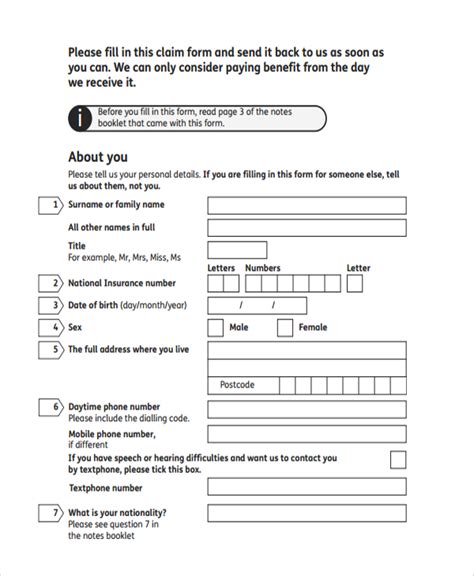 Please fill in this claim form and send it back to us as soon as you can. We can only consider paying benefit from the day we receive it.

i Before you fill in this form, read page 3 of the notes booklet that came with this form.

About you

Please tell us your personal details. If you are filling in this form for someone else, tell us about them, not you.

1 Surname or family name

All other names in full

Title
For example, Mr, Mrs, Miss, Ms

Letters Numbers Letter

2 National Insurance number

3 Date of birth (day/month/year) / /

4 Sex Male Female

5 The full address where you live

Postcode

6 Daytime phone number
Please include the dialling code.

Mobile phone number, if different

If you have speech or hearing difficulties and want us to contact you by textphone, please tick this box.

Textphone number

7 What is your nationality?
Please see question 7 in the notes booklet